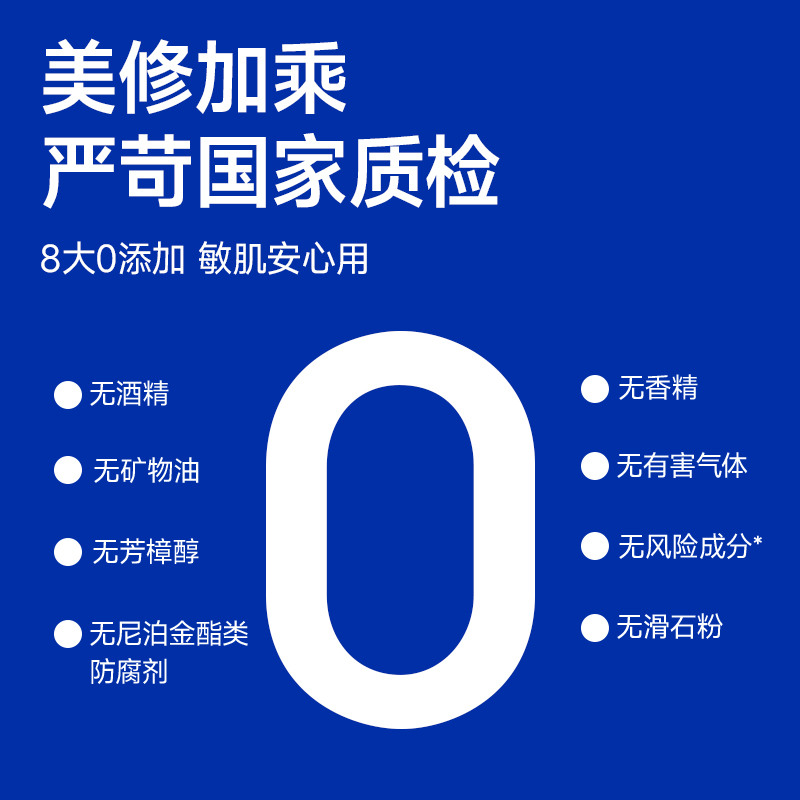 美修加乘
严苛国家质检

8大0添加 敏肌安心用

无酒精

无矿物油

无芳樟醇

无尼泊金酯类防腐剂

0

无香精

无有害气体

无风险成分*

无滑石粉